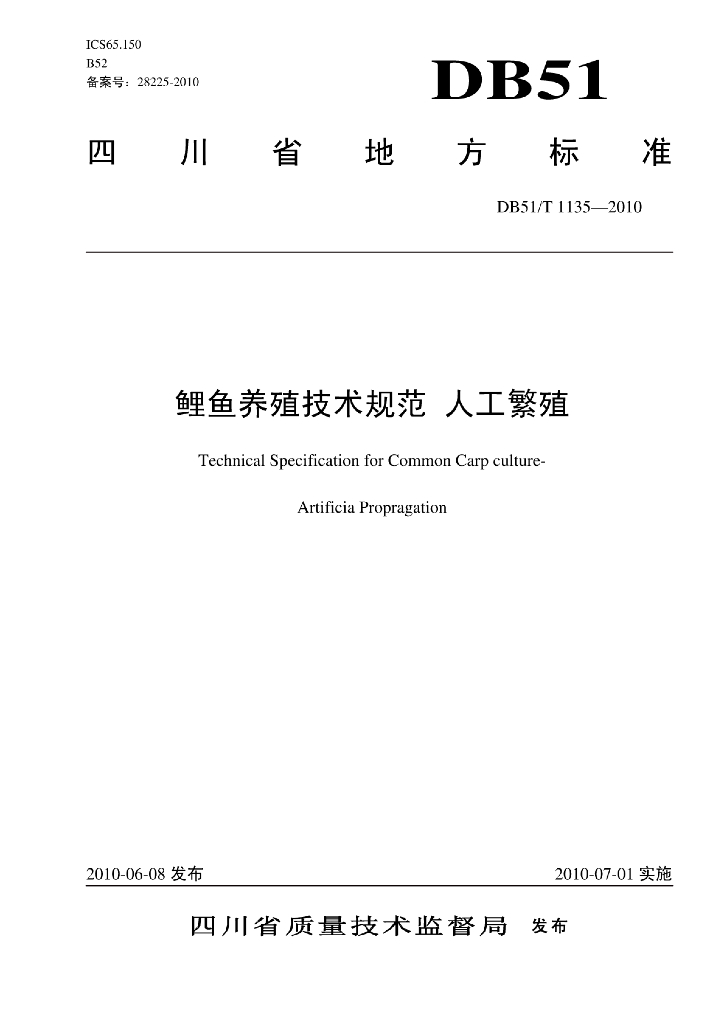 ICS65.150
B52
备案号：28225-2010

DB51

四川省地方标准

DB51/T 1135—2010

鲤鱼养殖技术规范 人工繁殖

Technical Specification for Common Carp culture-

Artificia Propragation

2010-06-08 发布

2010-07-01 实施

四川省质量技术监督局 发布